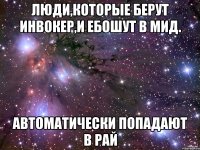 ЛЮДИ,КОТОРЫЕ БЕРУТ ИНВОКЕР,,И ЕБОШУТ В МИД.

АВТОМАТИЧЕСКИ ПОПАДАЮТ В РАЙ